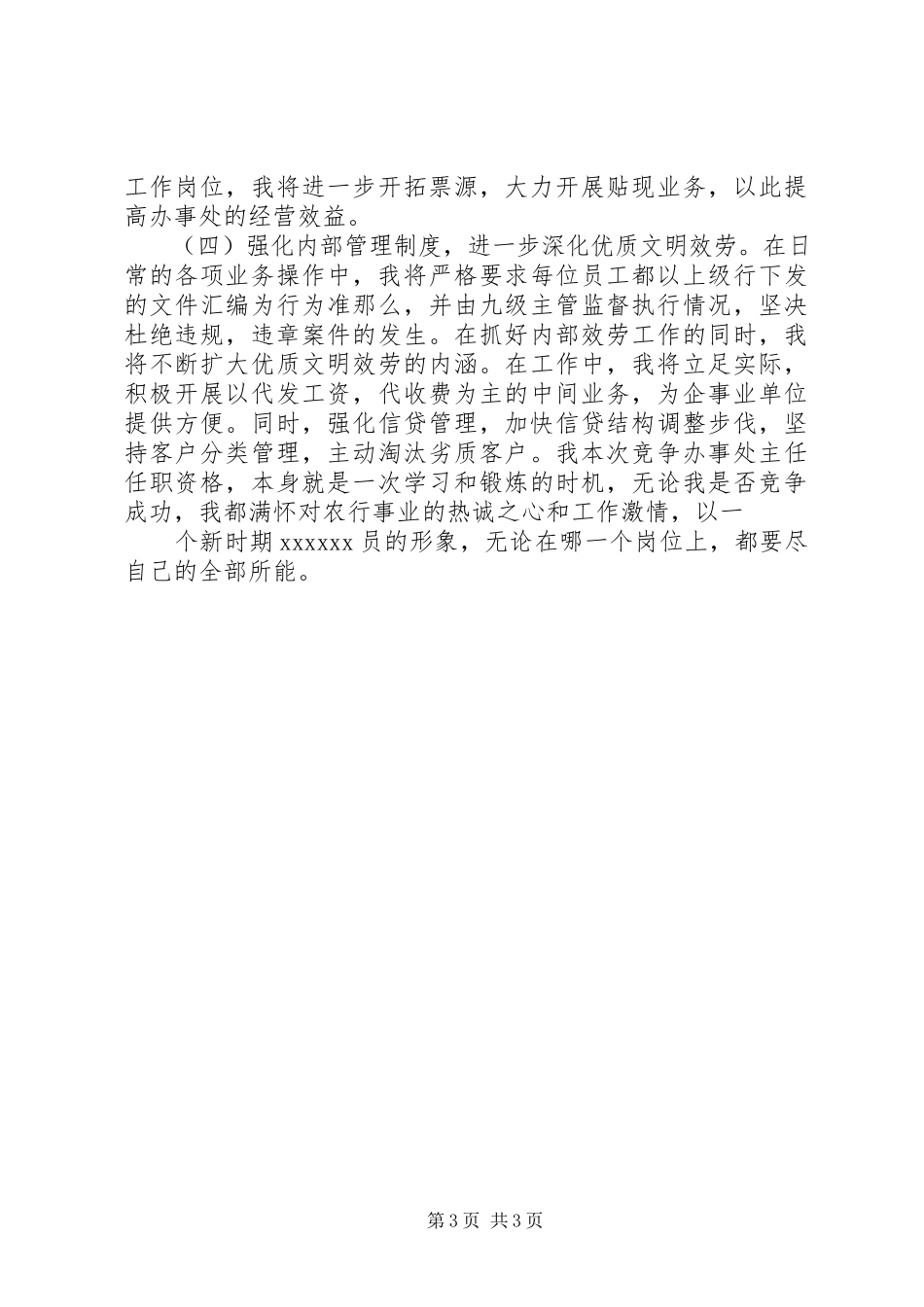 工作岗位，我将进一步开拓票源，大力开展贴现业务，以此提高办事处的经营效益。

（四）强化内部管理制度，进一步深化优质文明效劳。在日常的各项业务操作中，我将严格要求每位员工都以上级行下发的文件汇编为行为准那么，并由九级主管监督执行情况，坚决杜绝违规，违章案件的发生。在抓好内部效劳工作的同时，我将不断扩大优质文明效劳的内涵。在工作中，我将立足实际，积极开展以代发工资，代收费为主的中间业务，为企事业单位提供方便。同时，强化信贷管理，加快信贷结构调整步伐，坚持客户分类管理，主动淘汰劣质客户。我本次竞争办事处主任任职资格，本身就是一次学习和锻炼的时机，无论我是否竞争成功，我都满怀对农行事业的热诚之心和工作激情，以一

个新时期 xxxxxx 员的形象，无论在哪一个岗位上，都要尽自己的全部所能。

第 3 页 共 3 页